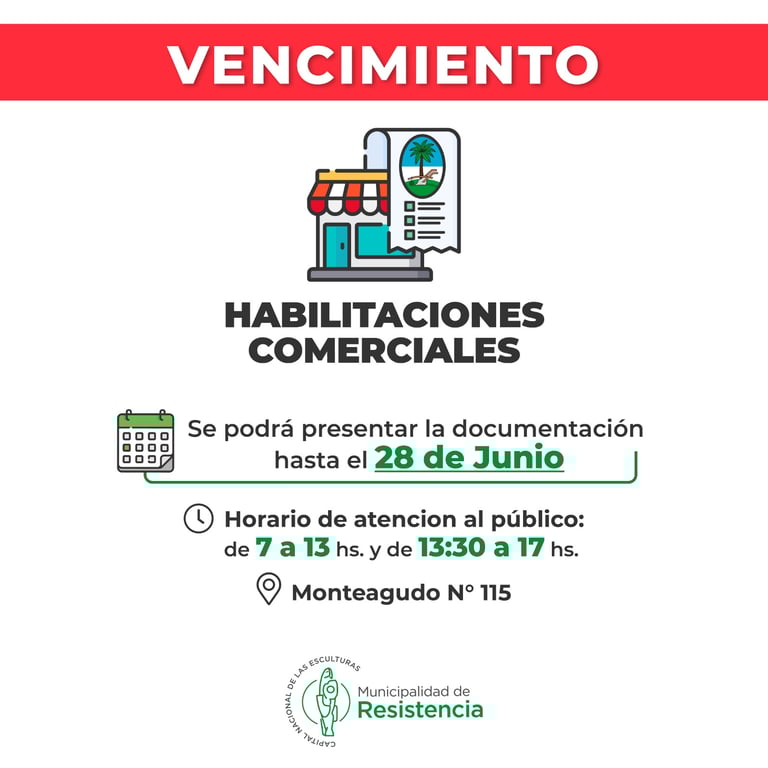 VENCIMIENTO

HABILITACIONES COMERCIALES

Se podrá presentar la documentación hasta el 28 de Junio

Horario de atencion al público: de 7 a 13 hs. y de 13:30 a 17 hs.

Monteagudo N° 115

CAPITAL NACIONAL DE LAS ESCULTURAS
Municipalidad de Resistencia